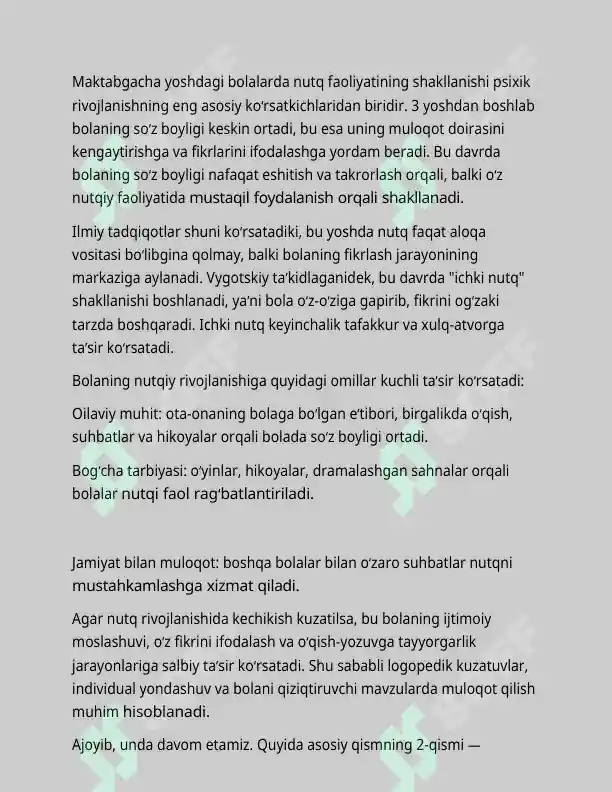 Maktabgacha yoshdagi bolalarda nutq faoliyatining shakllanishi psixik rivojlanishning eng asosiy ko'rsatkichlaridan biridir. 3 yoshdan boshlab bolaning so'z boyligi keskin ortadi, bu esa uning muloqot doirasini kengaytirishga va fikrlarini ifodalashga yordam beradi. Bu davrda bolaning so'z boyligi nafaqat eshitish va takrorlash orqali, balki o'z nutqiy faoliyatida mustaqil foydalanish orqali shakllanadi.

Ilmiy tadqiqotlar shuni ko'rsatadiki, bu yoshda nutq faqat aloqa vositasi bo'libgina qolmay, balki bolaning fikrlash jarayonining markaziga aylanadi. Vygotskiy ta'kidlaganidek, bu davrda "ichki nutq" shakllanishi boshlanadi, ya'ni bola o'z-o'ziga gapirib, fikrini og'zaki tarzda boshqaradi. Ichki nutq keyinchalik tafakkur va xulq-atvorga ta'sir ko'rsatadi.

Bolaning nutqiy rivojlanishiga quyidagi omillar kuchli ta'sir ko'rsatadi:

Oilaviy muhit: ota-onaning bolaga bo'lgan e'tibori, birgalikda o'qish, suhbatlar va hikoyalar orqali bolada so'z boyligi ortadi.

Bog'cha tarbiyasi: o'yinlar, hikoyalar, dramalashgan sahnalar orqali bolalar nutqi faol rag'batlantiriladi.

Jamiyat bilan muloqot: boshqa bolalar bilan o'zaro suhbatlar nutqni mustahkamlashga xizmat qiladi.

Agar nutq rivojlanishida kechikish kuzatilsa, bu bolaning ijtimoiy moslashuvi, o'z fikrini ifodalash va o'qish-yozuvga tayyorgarlik jarayonlariga salbiy ta'sir ko'rsatadi. Shu sababli logopedik kuzatuvlar, individual yondashuv va bolani qiziqtiruvchi mavzularda muloqot qilish muhim hisoblanadi.

Ajoyib, unda davom etamiz. Quyida asosiy qismning 2-qismi —